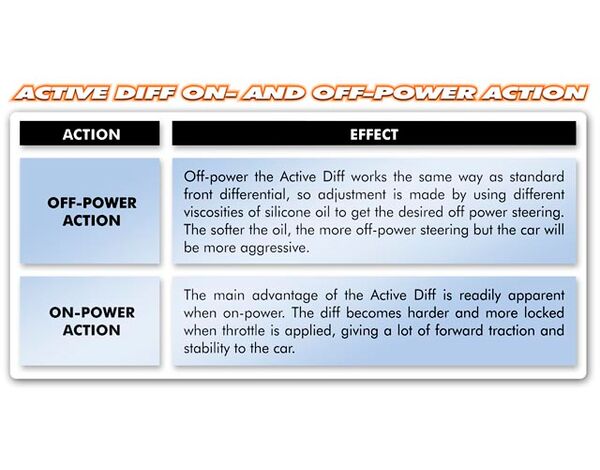 ACTIVE DIFF ON- AND OFF-POWER ACTION

| ACTION | EFFECT |
|---|---|
| OFF-POWER ACTION | Off-power the Active Diff works the same way as standard front differential, so adjustment is made by using different viscosities of silicone oil to get the desired off power steering. The softer the oil, the more off-power steering but the car will be more aggressive. |
| ON-POWER ACTION | The main advantage of the Active Diff is readily apparent when on-power. The diff becomes harder and more locked when throttle is applied, giving a lot of forward traction and stability to the car. |